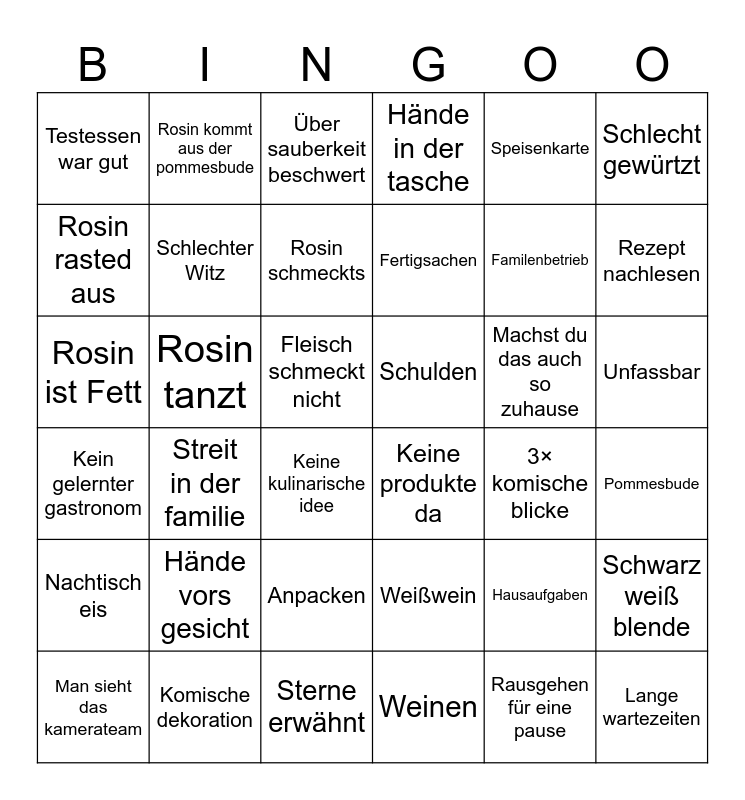 | B | I | N | G | O | O |
|---|---|---|---|---|---|
| Testessen war gut | Rosin kommt aus der pommesbude | Über sauberkeit beschwert | Hände in der tasche | Speisenkarte | Schlecht gewürtzt |
| Rosin rasted aus | Schlechter Witz | Rosin schmeckts | Fertigsachen | Familenbetrieb | Rezept nachlesen |
| Rosin ist Fett | Rosin tanzt | Fleisch schmeckt nicht | Schulden | Machst du das auch so zuhause | Unfassbar |
| Kein gelernter gastronom | Streit in der familie | Keine kulinarische idee | Keine produkte da | 3× komische blicke | Pommesbude |
| Nachtisch eis | Hände vors gesicht | Anpacken | Weißwein | Hausaufgaben | Schwarz weiß blende |
| Man sieht das kamerateam | Komische dekoration | Sterne erwähnt | Weinen | Rausgehen für eine pause | Lange wartezeiten |